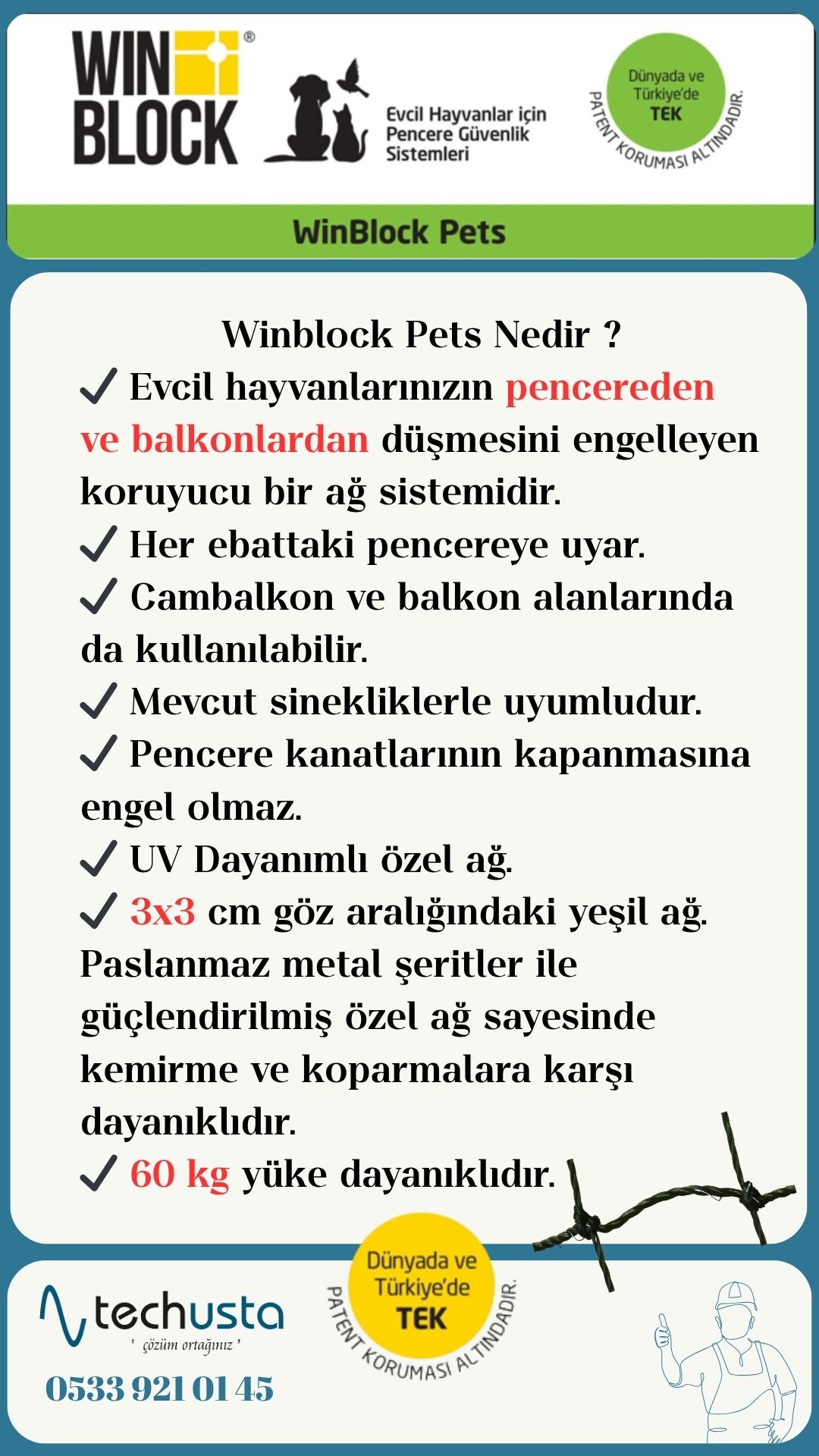 WIN BLOCK®

Evcil Hayvanlar için Pencere Güvenlik Sistemleri

Dünyada ve Türkiye'de TEK
PATENT KORUMASI ALTINDADIR.

WinBlock Pets

Winblock Pets Nedir ?

✓ Evcil hayvanlarınızın pencereden ve balkonlardan düşmesini engelleyen koruyucu bir ağ sistemidir.
✓ Her ebattaki pencereye uyar.
✓ Cambalkon ve balkon alanlarında da kullanılabilir.
✓ Mevcut sinekliklerle uyumludur.
✓ Pencere kanatlarının kapanmasına engel olmaz.
✓ UV Dayanımlı özel ağ.
✓ 3x3 cm göz aralığındaki yeşil ağ. Paslanmaz metal şeritler ile güçlendirilmiş özel ağ sayesinde kemirme ve koparmalara karşı dayanıklıdır.
✓ 60 kg yüke dayanıklıdır.

techusta
' çözüm ortağınız '
0533 921 01 45

Dünyada ve Türkiye'de TEK
PATENT KORUMASI ALTINDADIR.